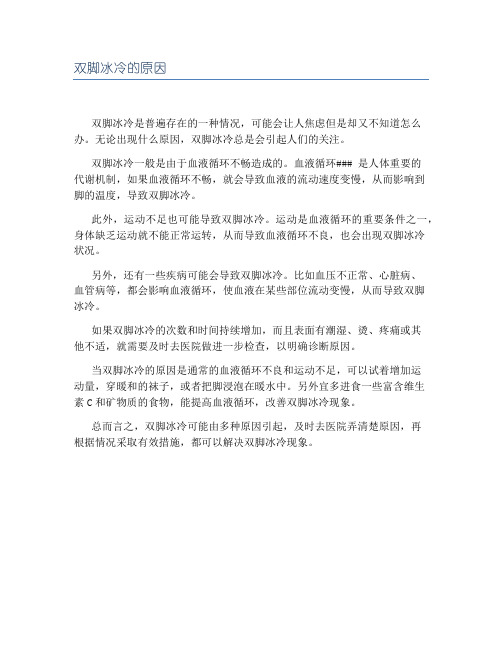 双脚冰冷的原因

双脚冰冷是普遍存在的一种情况，可能会让人焦虑但是却又不知道怎么办。无论出现什么原因，双脚冰冷总是会引起人们的关注。

双脚冰冷一般是由于血液循环不畅造成的。血液循环### 是人体重要的代谢机制，如果血液循环不畅，就会导致血液的流动速度变慢，从而影响到脚的温度，导致双脚冰冷。

此外，运动不足也可能导致双脚冰冷。运动是血液循环的重要条件之一，身体缺乏运动就不能正常运转，从而导致血液循环不良，也会出现双脚冰冷状况。

另外，还有一些疾病可能会导致双脚冰冷。比如血压不正常、心脏病、血管病等，都会影响血液循环，使血液在某些部位流动变慢，从而导致双脚冰冷。

如果双脚冰冷的次数和时间持续增加，而且表面有潮湿、烫、疼痛或其他不适，就需要及时去医院做进一步检查，以明确诊断原因。

当双脚冰冷的原因是通常的血液循环不良和运动不足，可以试着增加运动量，穿暖和的袜子，或者把脚浸泡在暖水中。另外宜多进食一些富含维生素 C 和矿物质的食物，能提高血液循环，改善双脚冰冷现象。

总而言之，双脚冰冷可能由多种原因引起，及时去医院弄清楚原因，再根据情况采取有效措施，都可以解决双脚冰冷现象。